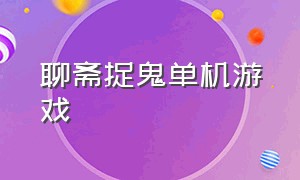 聊斋捉鬼单机游戏